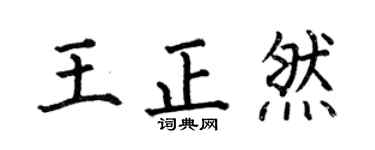 王正然
词典网